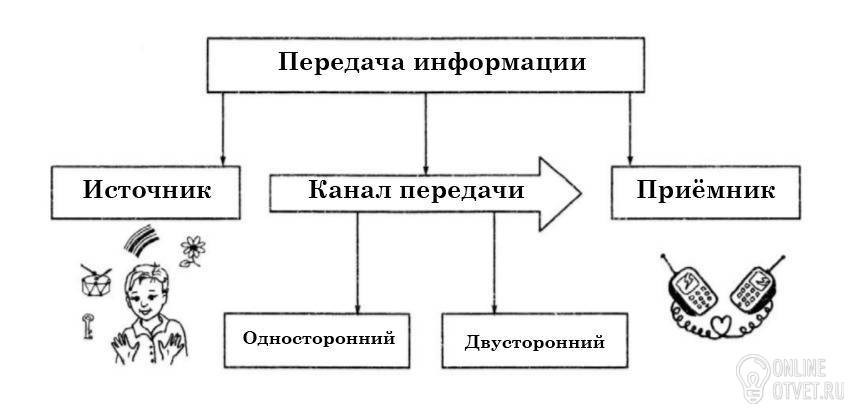 Передача информации

Источник

Канал передачи

Приёмник

Односторонний

Двусторонний

ONLINE OTVET.RU